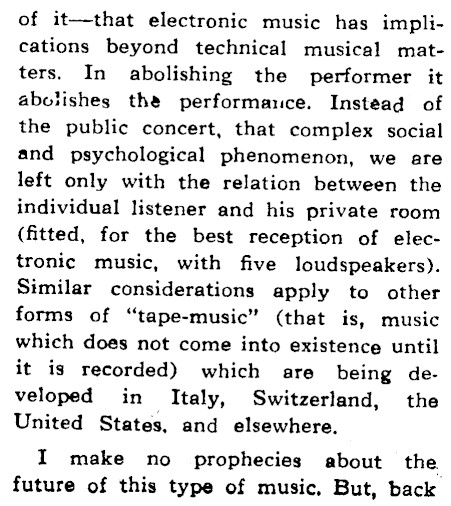 of it—that electronic music has implications beyond technical musical matters. In abolishing the performer it abolishes the performance. Instead of the public concert, that complex social and psychological phenomenon, we are left only with the relation between the individual listener and his private room (fitted, for the best reception of electronic music, with five loudspeakers). Similar considerations apply to other forms of "tape-music" (that is, music which does not come into existence until it is recorded) which are being developed in Italy, Switzerland, the United States, and elsewhere.

I make no prophecies about the future of this type of music. But, back